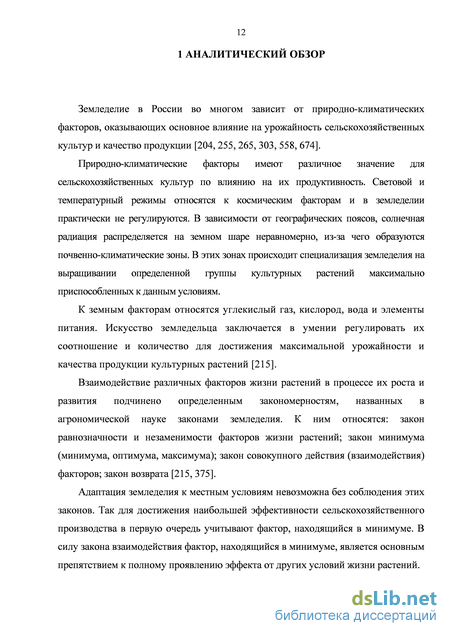 12

1 АНАЛИТИЧЕСКИЙ ОБЗОР

Земледелие в России во многом зависит от природно-климатических факторов, оказывающих основное влияние на урожайность сельскохозяйственных культур и качество продукции [204, 255, 265, 303, 558, 674].

Природно-климатические факторы имеют различное значение для сельскохозяйственных культур по влиянию на их продуктивность. Световой и температурный режимы относятся к космическим факторам и в земледелии практически не регулируются. В зависимости от географических поясов, солнечная радиация распределяется на земном шаре неравномерно, из-за чего образуются почвенно-климатические зоны. В этих зонах происходит специализация земледелия на выращивании определенной группы культурных растений максимально приспособленных к данным условиям.

К земным факторам относятся углекислый газ, кислород, вода и элементы питания. Искусство земледельца заключается в умении регулировать их соотношение и количество для достижения максимальной урожайности и качества продукции культурных растений [215].

Взаимодействие различных факторов жизни растений в процессе их роста и развития подчинено определенным закономерностям, названных в агрономической науке законами земледелия. К ним относятся: закон равнозначности и незаменимости факторов жизни растений; закон минимума (минимума, оптимума, максимума); закон совокупного действия (взаимодействия) факторов; закон возврата [215, 375].

Адаптация земледелия к местным условиям невозможна без соблюдения этих законов. Так для достижения наибольшей эффективности сельскохозяйственного производства в первую очередь учитывают фактор, находящийся в минимуме. В силу закона взаимодействия фактор, находящийся в минимуме, является основным препятствием к полному проявлению эффекта от других условий жизни растений.

dsLib.net
библиотека диссертаций